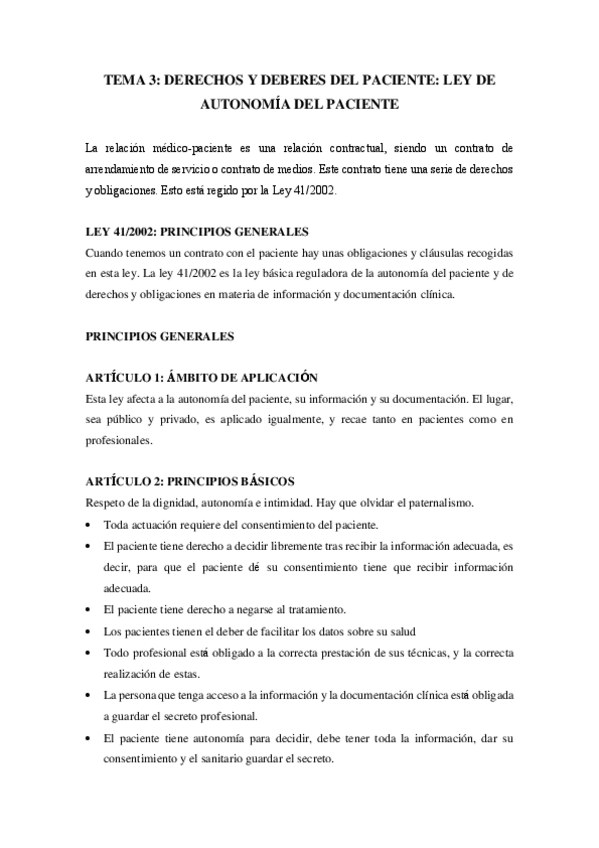 TEMA 3: DERECHOS Y DEBERES DEL PACIENTE: LEY DE AUTONOMÍA DEL PACIENTE

La relación médico-paciente es una relación contractual, siendo un contrato de arrendamiento de servicio o contrato de medios. Este contrato tiene una serie de derechos y obligaciones. Esto está regido por la Ley 41/2002.

LEY 41/2002: PRINCIPIOS GENERALES
Cuando tenemos un contrato con el paciente hay unas obligaciones y cláusulas recogidas en esta ley. La ley 41/2002 es la ley básica reguladora de la autonomía del paciente y de derechos y obligaciones en materia de información y documentación clínica.

PRINCIPIOS GENERALES

ARTÍCULO 1: ÁMBITO DE APLICACIÓN
Esta ley afecta a la autonomía del paciente, su información y su documentación. El lugar, sea público y privado, es aplicado igualmente, y recae tanto en pacientes como en profesionales.

ARTÍCULO 2: PRINCIPIOS BÁSICOS
Respeto de la dignidad, autonomía e intimidad. Hay que olvidar el paternalismo.
• Toda actuación requiere del consentimiento del paciente.
• El paciente tiene derecho a decidir libremente tras recibir la información adecuada, es decir, para que el paciente dé su consentimiento tiene que recibir información adecuada.
• El paciente tiene derecho a negarse al tratamiento.
• Los pacientes tienen el deber de facilitar los datos sobre su salud
• Todo profesional está obligado a la correcta prestación de sus técnicas, y la correcta realización de estas.
• La persona que tenga acceso a la información y la documentación clínica está obligada a guardar el secreto profesional.
• El paciente tiene autonomía para decidir, debe tener toda la información, dar su consentimiento y el sanitario guardar el secreto.